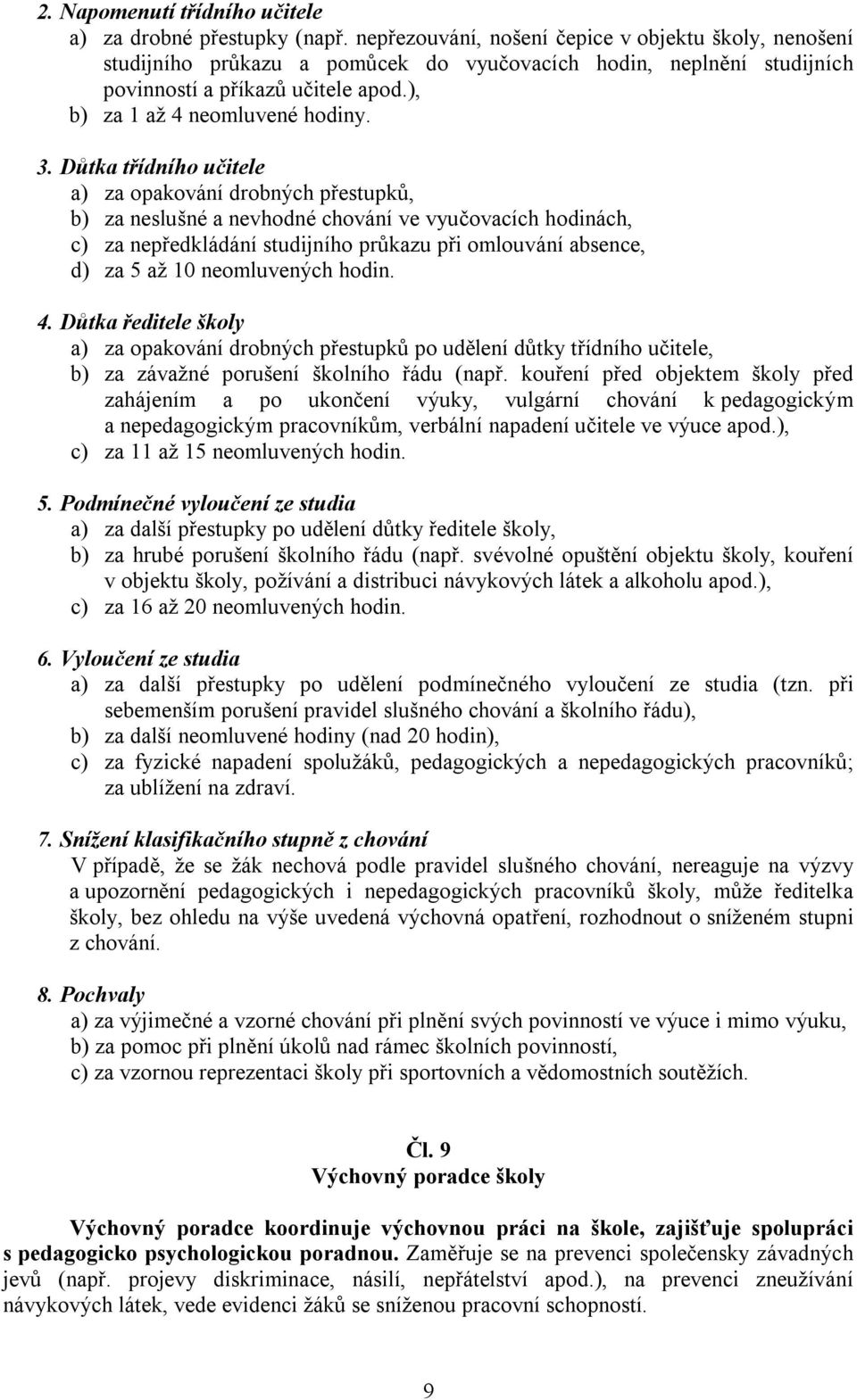 2. Napomenutí třídního učitele
a) za drobné přestupky (např. nepřezouvání, nošení čepice v objektu školy, nenošení studijního průkazu a pomůcek do vyučovacích hodin, neplnění studijních povinností a příkazů učitele apod.),
b) za 1 až 4 neomluvené hodiny.

3. Důtka třídního učitele
a) za opakování drobných přestupků,
b) za neslušné a nevhodné chování ve vyučovacích hodinách,
c) za nepředkládání studijního průkazu při omlouvání absence,
d) za 5 až 10 neomluvených hodin.

4. Důtka ředitele školy
a) za opakování drobných přestupků po udělení důtky třídního učitele,
b) za závažné porušení školního řádu (např. kouření před objektem školy před zahájením a po ukončení výuky, vulgární chování k pedagogickým a nepedagogickým pracovníkům, verbální napadení učitele ve výuce apod.),
c) za 11 až 15 neomluvených hodin.

5. Podmínečné vyloučení ze studia
a) za další přestupky po udělení důtky ředitele školy,
b) za hrubé porušení školního řádu (např. svévolné opuštění objektu školy, kouření v objektu školy, požívání a distribuci návykových látek a alkoholu apod.),
c) za 16 až 20 neomluvených hodin.

6. Vyloučení ze studia
a) za další přestupky po udělení podmínečného vyloučení ze studia (tzn. při sebemenším porušení pravidel slušného chování a školního řádu),
b) za další neomluvené hodiny (nad 20 hodin),
c) za fyzické napadení spolužáků, pedagogických a nepedagogických pracovníků; za ublížení na zdraví.

7. Snížení klasifikačního stupně z chování
V případě, že se žák nechová podle pravidel slušného chování, nereaguje na výzvy a upozornění pedagogických i nepedagogických pracovníků školy, může ředitelka školy, bez ohledu na výše uvedená výchovná opatření, rozhodnout o sníženém stupni z chování.

8. Pochvaly
a) za výjimečné a vzorné chování při plnění svých povinností ve výuce i mimo výuku,
b) za pomoc při plnění úkolů nad rámec školních povinností,
c) za vzornou reprezentaci školy při sportovních a vědomostních soutěžích.

Čl. 9
Výchovný poradce školy

Výchovný poradce koordinuje výchovnou práci na škole, zajišťuje spolupráci s pedagogicko psychologickou poradnou. Zaměřuje se na prevenci společensky závadných jevů (např. projevy diskriminace, násilí, nepřátelství apod.), na prevenci zneužívání návykových látek, vede evidenci žáků se sníženou pracovní schopností.

9